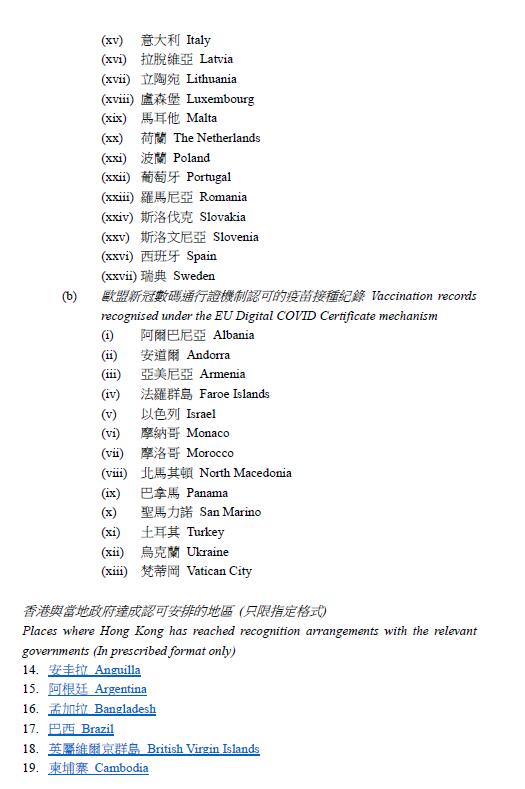 (xv) 意大利 Italy
(xvi) 拉脫維亞 Latvia
(xvii) 立陶宛 Lithuania
(xviii) 盧森堡 Luxembourg
(xix) 馬耳他 Malta
(xx) 荷蘭 The Netherlands
(xxi) 波蘭 Poland
(xxii) 葡萄牙 Portugal
(xxiii) 羅馬尼亞 Romania
(xxiv) 斯洛伐克 Slovakia
(xxv) 斯洛文尼亞 Slovenia
(xxvi) 西班牙 Spain
(xxvii) 瑞典 Sweden

(b) 歐盟新冠數碼通行證機制認可的疫苗接種紀錄 Vaccination records recognised under the EU Digital COVID Certificate mechanism
(i) 阿爾巴尼亞 Albania
(ii) 安道爾 Andorra
(iii) 亞美尼亞 Armenia
(iv) 法羅群島 Faroe Islands
(v) 以色列 Israel
(vi) 摩納哥 Monaco
(vii) 摩洛哥 Morocco
(viii) 北馬其頓 North Macedonia
(ix) 巴拿馬 Panama
(x) 聖馬力諾 San Marino
(xi) 土耳其 Turkey
(xii) 烏克蘭 Ukraine
(xiii) 梵蒂岡 Vatican City

香港與當地政府達成認可安排的地區 (只限指定格式)
Places where Hong Kong has reached recognition arrangements with the relevant governments (In prescribed format only)
14. 安圭拉 Anguilla
15. 阿根廷 Argentina
16. 孟加拉 Bangladesh
17. 巴西 Brazil
18. 英屬維爾京群島 British Virgin Islands
19. 柬埔寨 Cambodia